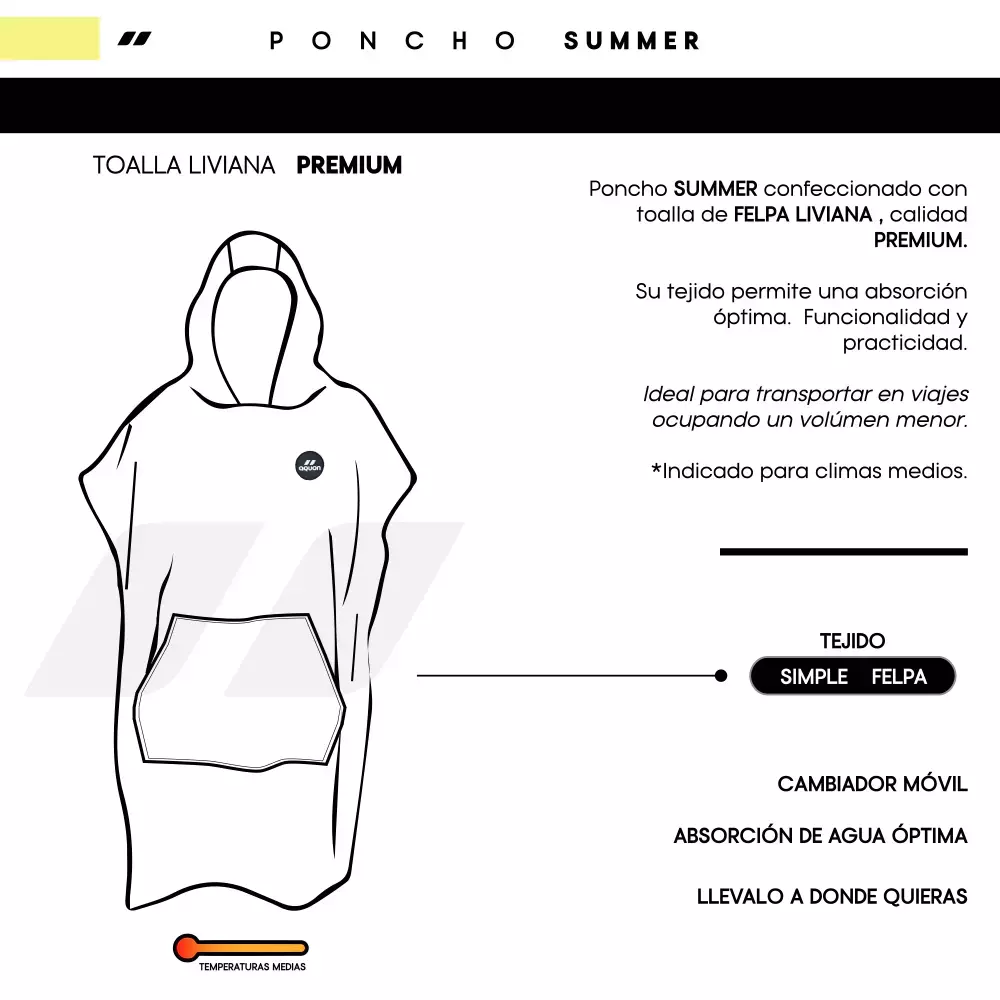 PONCHO SUMMER

TOALLA LIVIANA PREMIUM

Poncho SUMMER confeccionado con toalla de FELPA LIVIANA , calidad PREMIUM.

Su tejido permite una absorción óptima. Funcionalidad y practicidad.

Ideal para transportar en viajes ocupando un volúmen menor.

*Indicado para climas medios.

aquan

TEJIDO

SIMPLE FELPA

CAMBIADOR MÓVIL

ABSORCIÓN DE AGUA ÓPTIMA

LLEVALO A DONDE QUIERAS

TEMPERATURAS MEDIAS